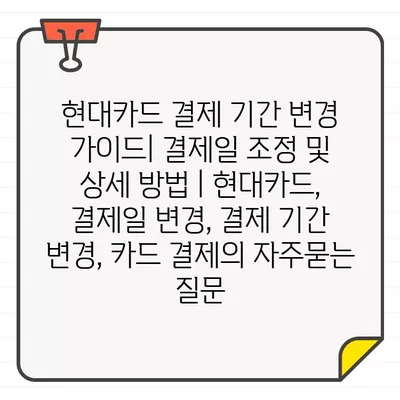 현대카드 결제 기간 변경 가이드| 결제일 조정 및 상세 방법 | 현대카드, 결제일 변경, 결제 기간 변경, 카드 결제의 자주묻는 질문